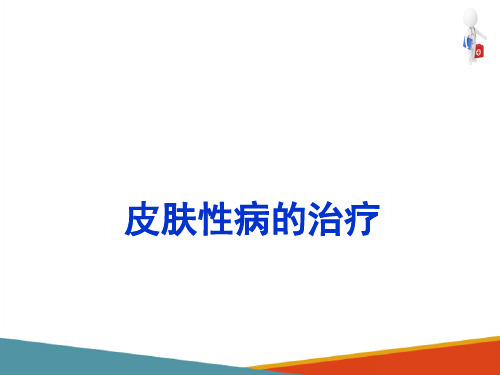 皮肤性病的治疗